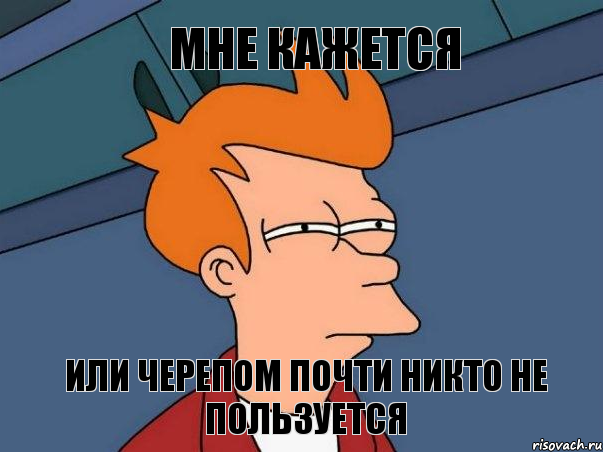 МНЕ КАЖЕТСЯ

ИЛИ ЧЕРЕПОМ ПОЧТИ НИКТО НЕ ПОЛЬЗУЕТСЯ

risovach.ru